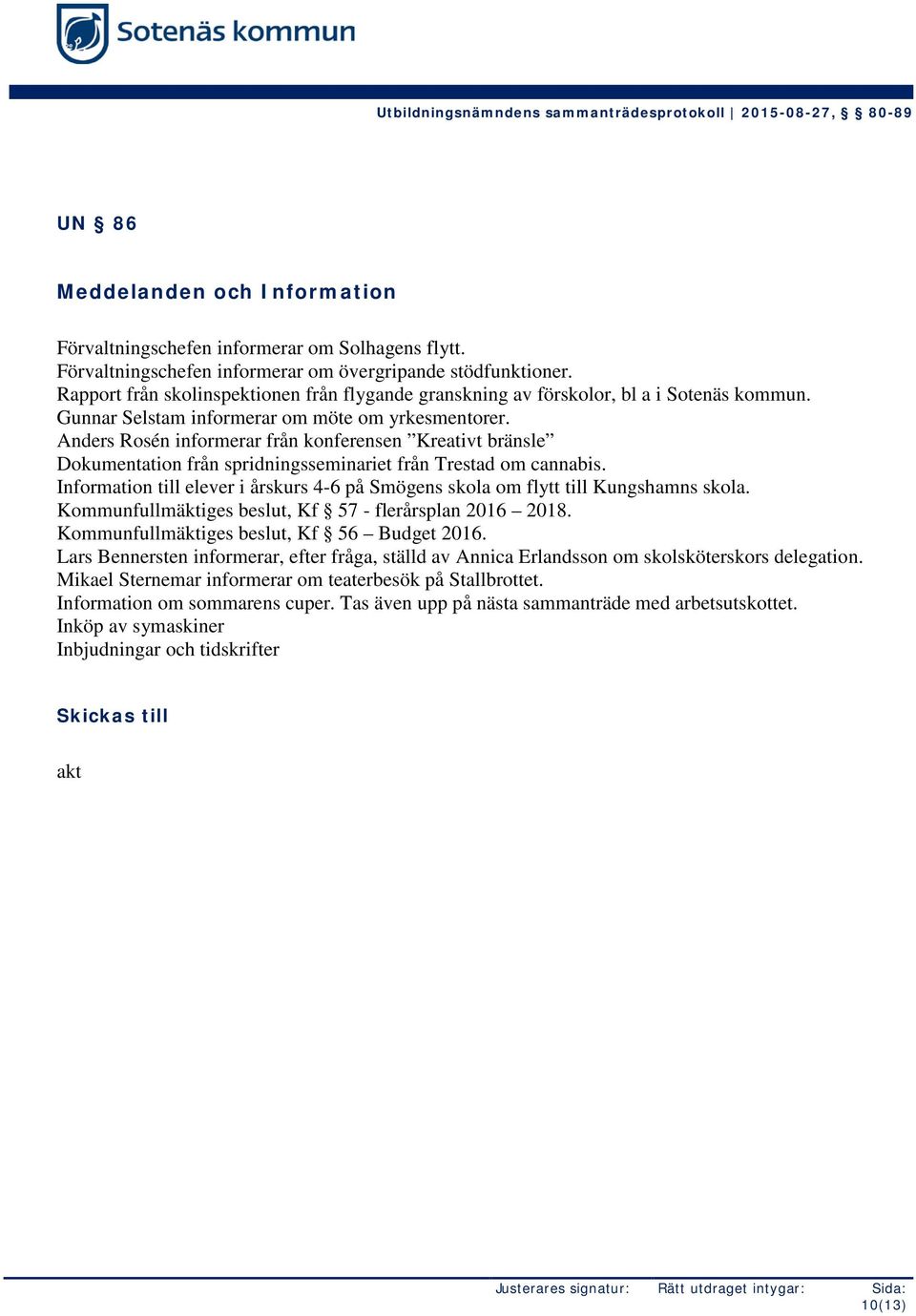 Sotenäs kommun

Utbildningsnämndens sammanträdesprotokoll | 2015-08-27, § 80-89

UN § 86

Meddelanden och Information

Förvaltningschefen informerar om Solhagens flytt.
Förvaltningschefen informerar om övergripande stödfunktioner.
Rapport från skolinspektionen från flygande granskning av förskolor, bl a i Sotenäs kommun.
Gunnar Selstam informerar om möte om yrkesmentorer.
Anders Rosén informerar från konferensen ”Kreativt bränsle”
Dokumentation från spridningsseminariet från Trestad om cannabis.
Information till elever i årskurs 4-6 på Smögens skola om flytt till Kungshamns skola.
Kommunfullmäktiges beslut, Kf § 57 - flerårsplan 2016 – 2018.
Kommunfullmäktiges beslut, Kf § 56 – Budget 2016.
Lars Bennersten informerar, efter fråga, ställd av Annica Erlandsson om skolsköterskors delegation.
Mikael Sternemar informerar om teaterbesök på Stallbrottet.
Information om sommarens cuper. Tas även upp på nästa sammanträde med arbetsutskottet.
Inköp av symaskiner
Inbjudningar och tidskrifter

Skickas till

akt

Justerares signatur: Rätt utdraget intygar: Sida: 10(13)